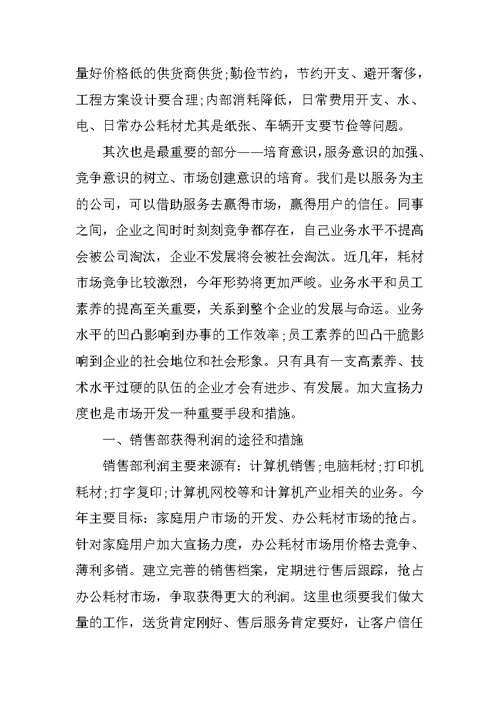 量好价格低的供货商供货;勤俭节约，节约开支、避开奢侈，工程方案设计要合理;内部消耗降低，日常费用开支、水、电、日常办公耗材尤其是纸张、车辆开支要节俭等问题。

其次也是最重要的部分——培育意识，服务意识的加强、竞争意识的树立、市场创建意识的培育。我们是以服务为主的公司，可以借助服务去赢得市场，赢得用户的信任。同事之间，企业之间时时刻刻竞争都存在，自己业务水平不提高会被公司淘汰，企业不发展将会被社会淘汰。近几年，耗材市场竞争比较激烈，今年形势将更加严峻。业务水平和员工素养的提高至关重要，关系到整个企业的发展与命运。业务水平的凹凸影响到办事的工作效率;员工素养的凹凸干脆影响到企业的社会地位和社会形象。只有具有一支高素养、技术水平过硬的队伍的企业才会有进步、有发展。加大宣扬力度也是市场开发一种重要手段和措施。

一、销售部获得利润的途径和措施

销售部利润主要来源有：计算机销售;电脑耗材;打印机耗材;打字复印;计算机网校等和计算机产业相关的业务。今年主要目标：家庭用户市场的开发、办公耗材市场的抢占。针对家庭用户加大宣扬力度，办公耗材市场用价格去竞争、薄利多销。建立完善的销售档案，定期进行售后跟踪，抢占办公耗材市场，争取获得更大的利润。这里也须要我们做大量的工作，送货肯定刚好、售后服务肯定要好，让客户信任